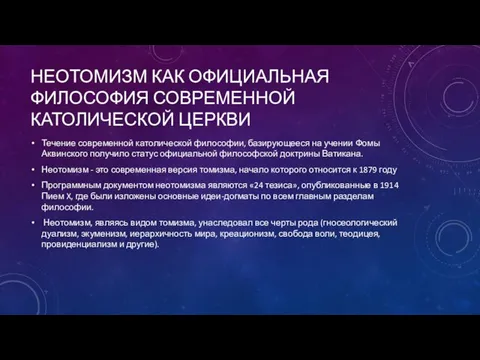 НЕОТОМИЗМ КАК ОФИЦИАЛЬНАЯ ФИЛОСОФИЯ СОВРЕМЕННОЙ КАТОЛИЧЕСКОЙ ЦЕРКВИ

• Течение современной католической философии, базирующееся на учении Фомы Аквинского получило статус официальной философской доктрины Ватикана.

• Неотомизм - это современная версия томизма, начало которого относится к 1879 году

• Программным документом неотомизма являются «24 тезиса», опубликованные в 1914 Пием X, где были изложены основные идеи-догматы по всем главным разделам философии.

• Неотомизм, являясь видом томизма, унаследовал все черты рода (гносеологический дуализм, экуменизм, иерархичность мира, креационизм, свобода воли, теодицея, провиденциализм и другие).